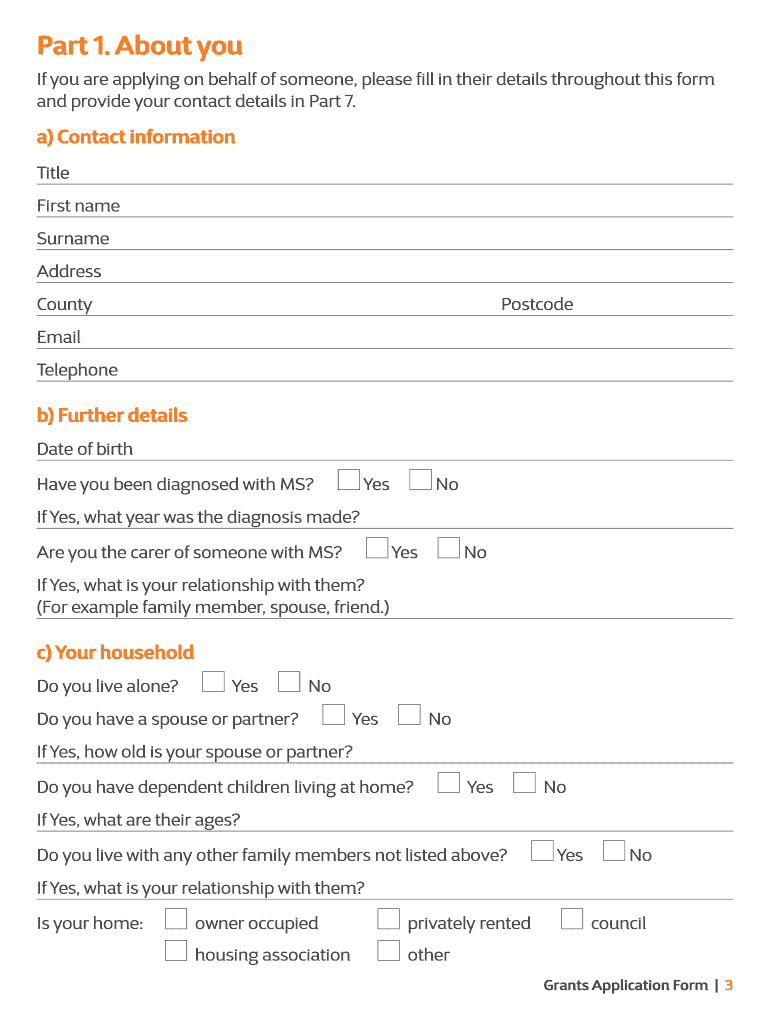 Part 1. About you

If you are applying on behalf of someone, please fill in their details throughout this form and provide your contact details in Part 7.

a) Contact information

Title

First name

Surname

Address

County

Postcode

Email

Telephone

b) Further details

Date of birth

Have you been diagnosed with MS? Yes No

If Yes, what year was the diagnosis made?

Are you the carer of someone with MS? Yes No

If Yes, what is your relationship with them? (For example family member, spouse, friend.)

c) Your household

Do you live alone? Yes No

Do you have a spouse or partner? Yes No

If Yes, how old is your spouse or partner?

Do you have dependent children living at home? Yes No

If Yes, what are their ages?

Do you live with any other family members not listed above? Yes No

If Yes, what is your relationship with them?

Is your home: owner occupied privately rented council housing association other

Grants Application Form | 3